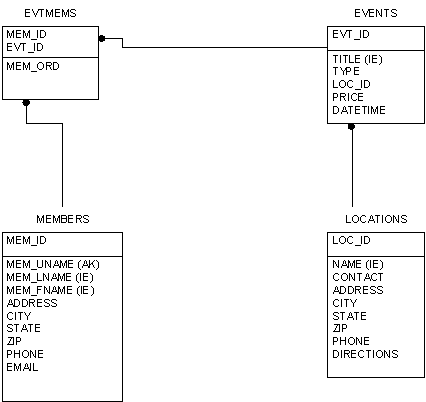 EVTMEMS

MEM_ID
EVT_ID

MEM_ORD

EVENTS

EVT_ID

TITLE (IE)
TYPE
LOC_ID
PRICE
DATETIME

MEMBERS

MEM_ID

MEM_UNAME (AK)
MEM_LNAME (IE)
MEM_FNAME (IE)
ADDRESS
CITY
STATE
ZIP
PHONE
EMAIL

LOCATIONS

LOC_ID

NAME (IE)
CONTACT
ADDRESS
CITY
STATE
ZIP
PHONE
DIRECTIONS